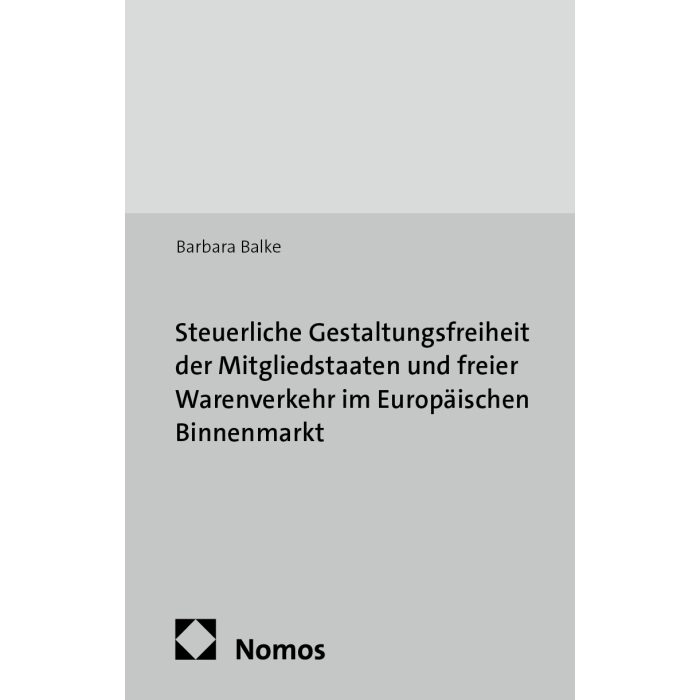 Barbara Balke

Steuerliche Gestaltungsfreiheit der Mitgliedstaaten und freier Warenverkehr im Europäischen Binnenmarkt

Nomos